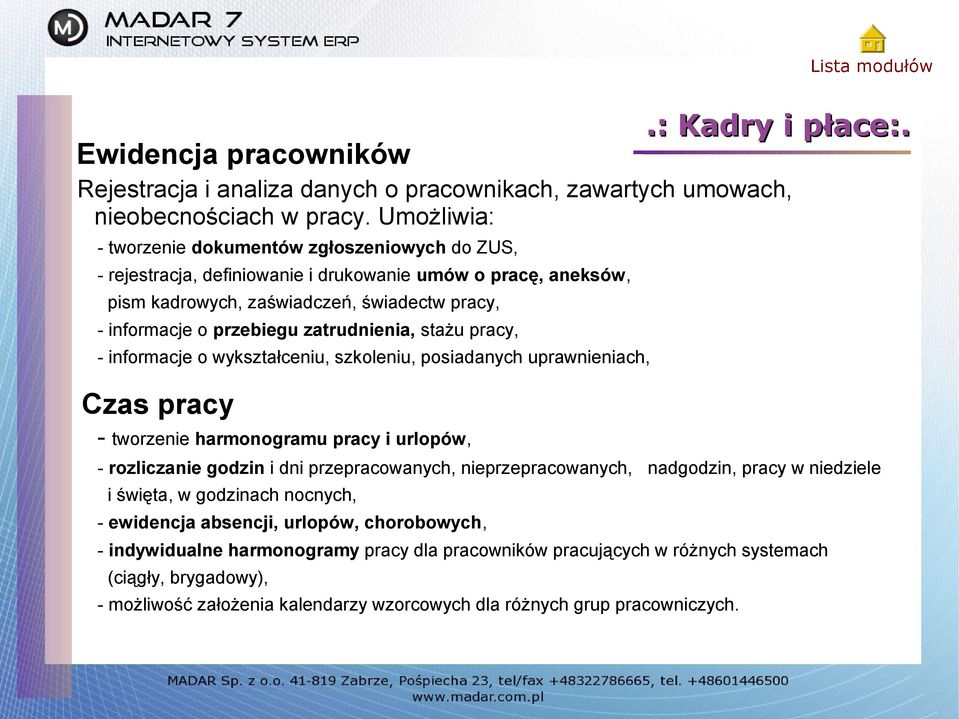 MADAR 7
INTERNETOWY SYSTEM ERP

Lista modułów

.: Kadry i płace:.

Ewidencja pracowników

Rejestracja i analiza danych o pracownikach, zawartych umowach, nieobecnościach w pracy. Umożliwia:

- tworzenie dokumentów zgłoszeniowych do ZUS,
- rejestracja, definiowanie i drukowanie umów o pracę, aneksów, pism kadrowych, zaświadczeń, świadectw pracy,
- informacje o przebiegu zatrudnienia, stażu pracy,
- informacje o wykształceniu, szkoleniu, posiadanych uprawnieniach,

Czas pracy

- tworzenie harmonogramu pracy i urlopów,
- rozliczanie godzin i dni przepracowanych, nieprzepracowanych, nadgodzin, pracy w niedziele i święta, w godzinach nocnych,
- ewidencja absencji, urlopów, chorobowych,
- indywidualne harmonogramy pracy dla pracowników pracujących w różnych systemach (ciągły, brygadowy),
- możliwość założenia kalendarzy wzorcowych dla różnych grup pracowniczych.

MADAR Sp. z o.o. 41-819 Zabrze, Pośpiecha 23, tel/fax +48322786665, tel. +48601446500
www.madar.com.pl